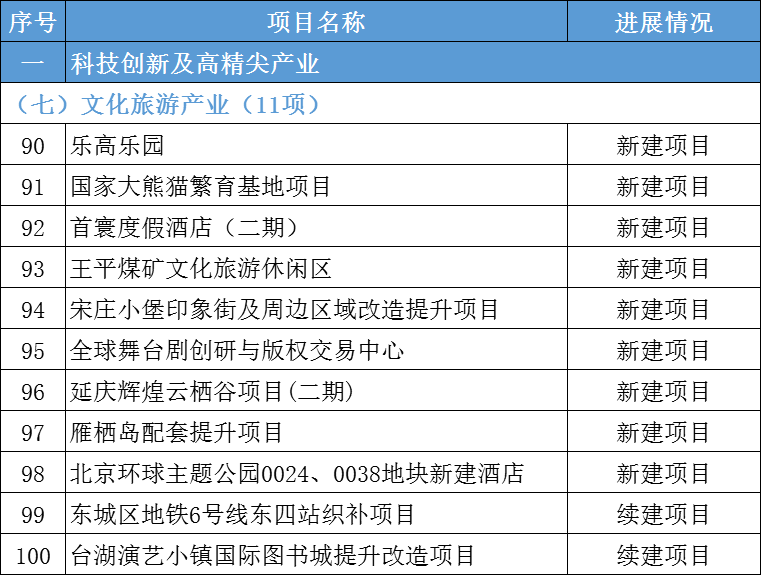 | 序号 | 项目名称 | 进展情况 |
|---|---|---|
| 一 | 科技创新及高精尖产业 | |
| （七）文化旅游产业（11项） | | |
| 90 | 乐高乐园 | 新建项目 |
| 91 | 国家大熊猫繁育基地项目 | 新建项目 |
| 92 | 首寰度假酒店（二期） | 新建项目 |
| 93 | 王平煤矿文化旅游休闲区 | 新建项目 |
| 94 | 宋庄小堡印象街及周边区域改造提升项目 | 新建项目 |
| 95 | 全球舞台剧创研与版权交易中心 | 新建项目 |
| 96 | 延庆辉煌云栖谷项目(二期) | 新建项目 |
| 97 | 雁栖岛配套提升项目 | 新建项目 |
| 98 | 北京环球主题公园0024、0038地块新建酒店 | 新建项目 |
| 99 | 东城区地铁6号线东四站织补项目 | 续建项目 |
| 100 | 台湖演艺小镇国际图书城提升改造项目 | 续建项目 |